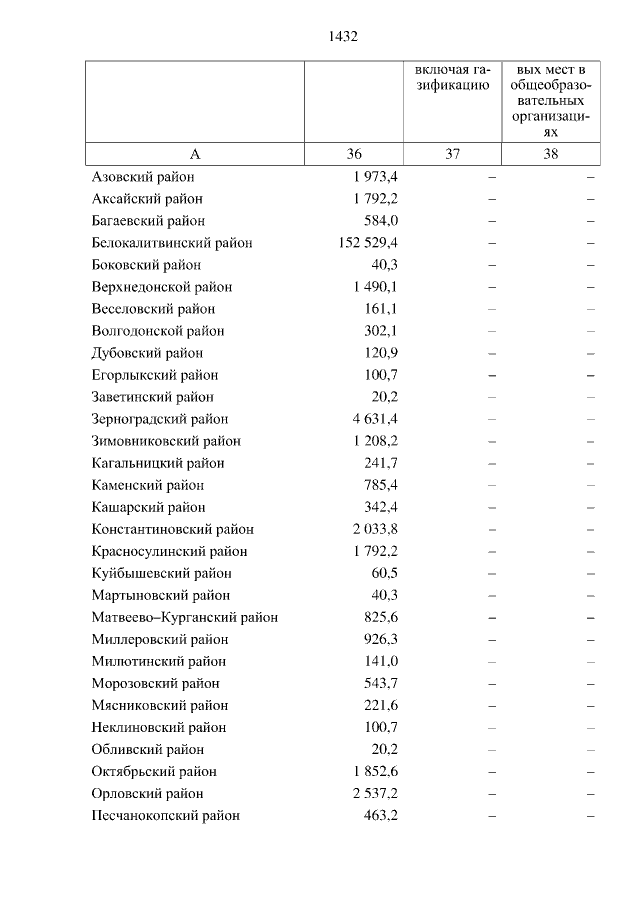 1432

|  |  | включая газификацию | вых мест в общеобразовательных организациях |
|---|---|---|---|
| А | 36 | 37 | 38 |
| Азовский район | 1 973,4 | – | – |
| Аксайский район | 1 792,2 | – | – |
| Багаевский район | 584,0 | – | – |
| Белокалитвинский район | 152 529,4 | – | – |
| Боковский район | 40,3 | – | – |
| Верхнедонской район | 1 490,1 | – | – |
| Веселовский район | 161,1 | – | – |
| Волгодонской район | 302,1 | – | – |
| Дубовский район | 120,9 | – | – |
| Егорлыкский район | 100,7 | – | – |
| Заветинский район | 20,2 | – | – |
| Зерноградский район | 4 631,4 | – | – |
| Зимовниковский район | 1 208,2 | – | – |
| Кагальницкий район | 241,7 | – | – |
| Каменский район | 785,4 | – | – |
| Кашарский район | 342,4 | – | – |
| Константиновский район | 2 033,8 | – | – |
| Красносулинский район | 1 792,2 | – | – |
| Куйбышевский район | 60,5 | – | – |
| Мартыновский район | 40,3 | – | – |
| Матвеево–Курганский район | 825,6 | – | – |
| Миллеровский район | 926,3 | – | – |
| Милютинский район | 141,0 | – | – |
| Морозовский район | 543,7 | – | – |
| Мясниковский район | 221,6 | – | – |
| Неклиновский район | 100,7 | – | – |
| Обливский район | 20,2 | – | – |
| Октябрьский район | 1 852,6 | – | – |
| Орловский район | 2 537,2 | – | – |
| Песчанокопский район | 463,2 | – | – |